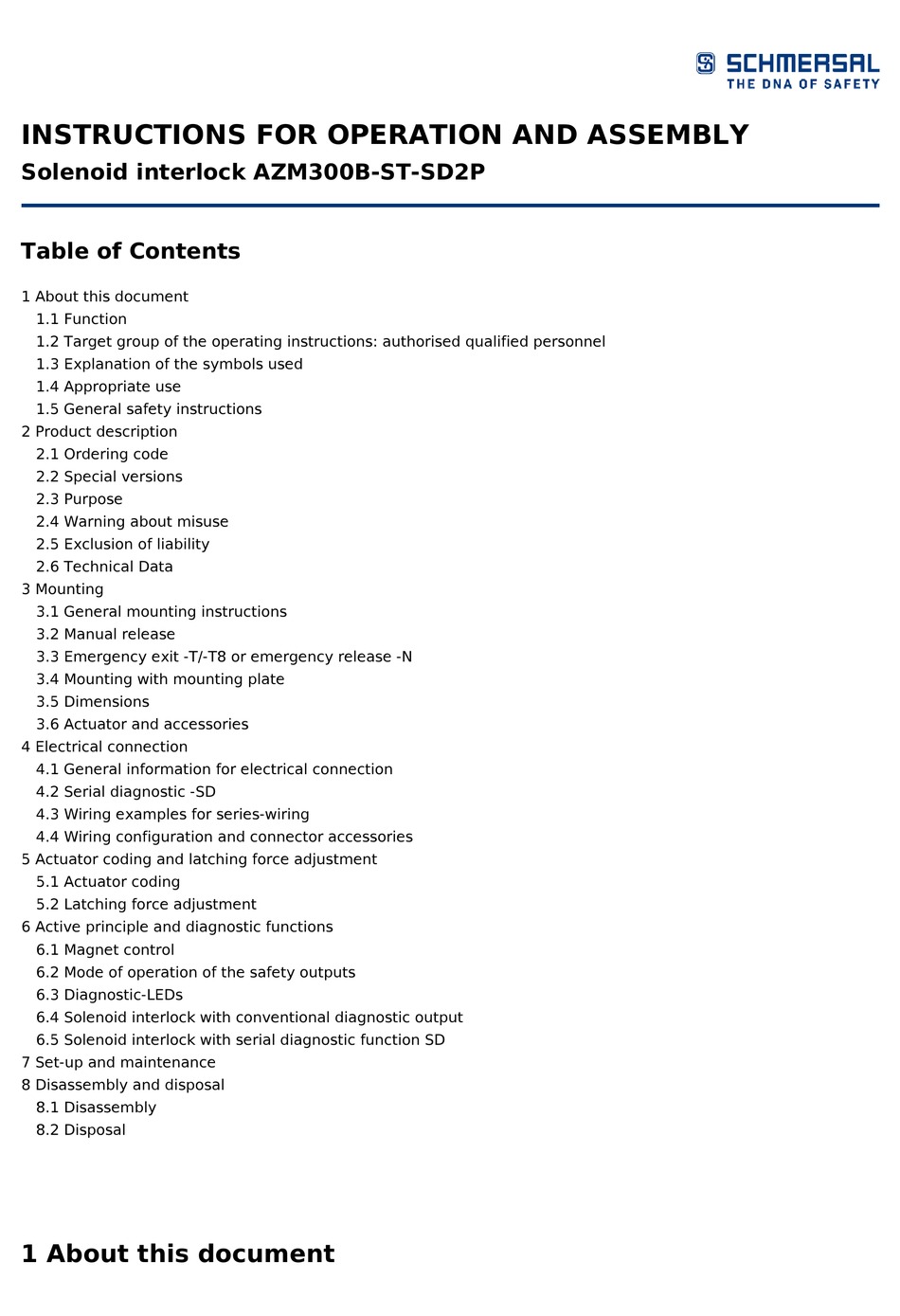 SCHMERSAL
THE DNA OF SAFETY

INSTRUCTIONS FOR OPERATION AND ASSEMBLY
Solenoid interlock AZM300B-ST-SD2P

Table of Contents

1 About this document
1.1 Function
1.2 Target group of the operating instructions: authorised qualified personnel
1.3 Explanation of the symbols used
1.4 Appropriate use
1.5 General safety instructions
2 Product description
2.1 Ordering code
2.2 Special versions
2.3 Purpose
2.4 Warning about misuse
2.5 Exclusion of liability
2.6 Technical Data
3 Mounting
3.1 General mounting instructions
3.2 Manual release
3.3 Emergency exit -T/-T8 or emergency release -N
3.4 Mounting with mounting plate
3.5 Dimensions
3.6 Actuator and accessories
4 Electrical connection
4.1 General information for electrical connection
4.2 Serial diagnostic -SD
4.3 Wiring examples for series-wiring
4.4 Wiring configuration and connector accessories
5 Actuator coding and latching force adjustment
5.1 Actuator coding
5.2 Latching force adjustment
6 Active principle and diagnostic functions
6.1 Magnet control
6.2 Mode of operation of the safety outputs
6.3 Diagnostic-LEDs
6.4 Solenoid interlock with conventional diagnostic output
6.5 Solenoid interlock with serial diagnostic function SD
7 Set-up and maintenance
8 Disassembly and disposal
8.1 Disassembly
8.2 Disposal

1 About this document